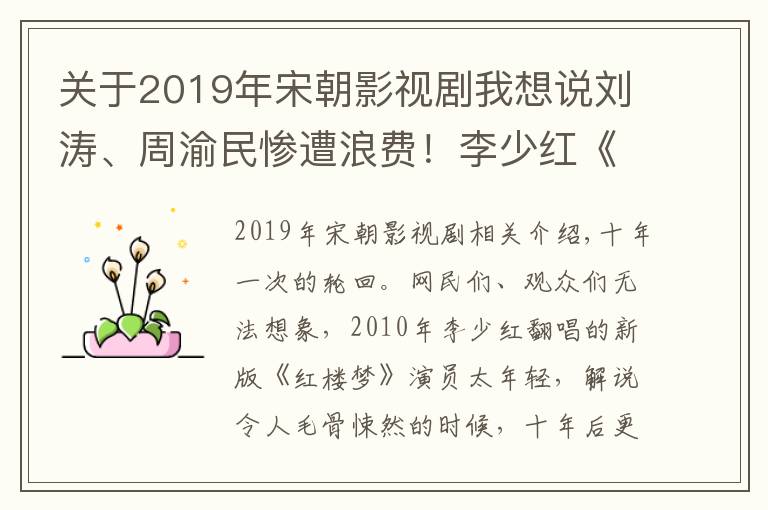 关于2019年宋朝影视剧我想说刘涛、周渝民惨遭浪费！李少红《

2019年宋朝影视剧相关介绍，十年一次的轮回。网民们、观众们无法想象，2010年李少红翻唱的新版《红楼梦》演员太年轻，解说令人毛骨悚然的时候，十年后更